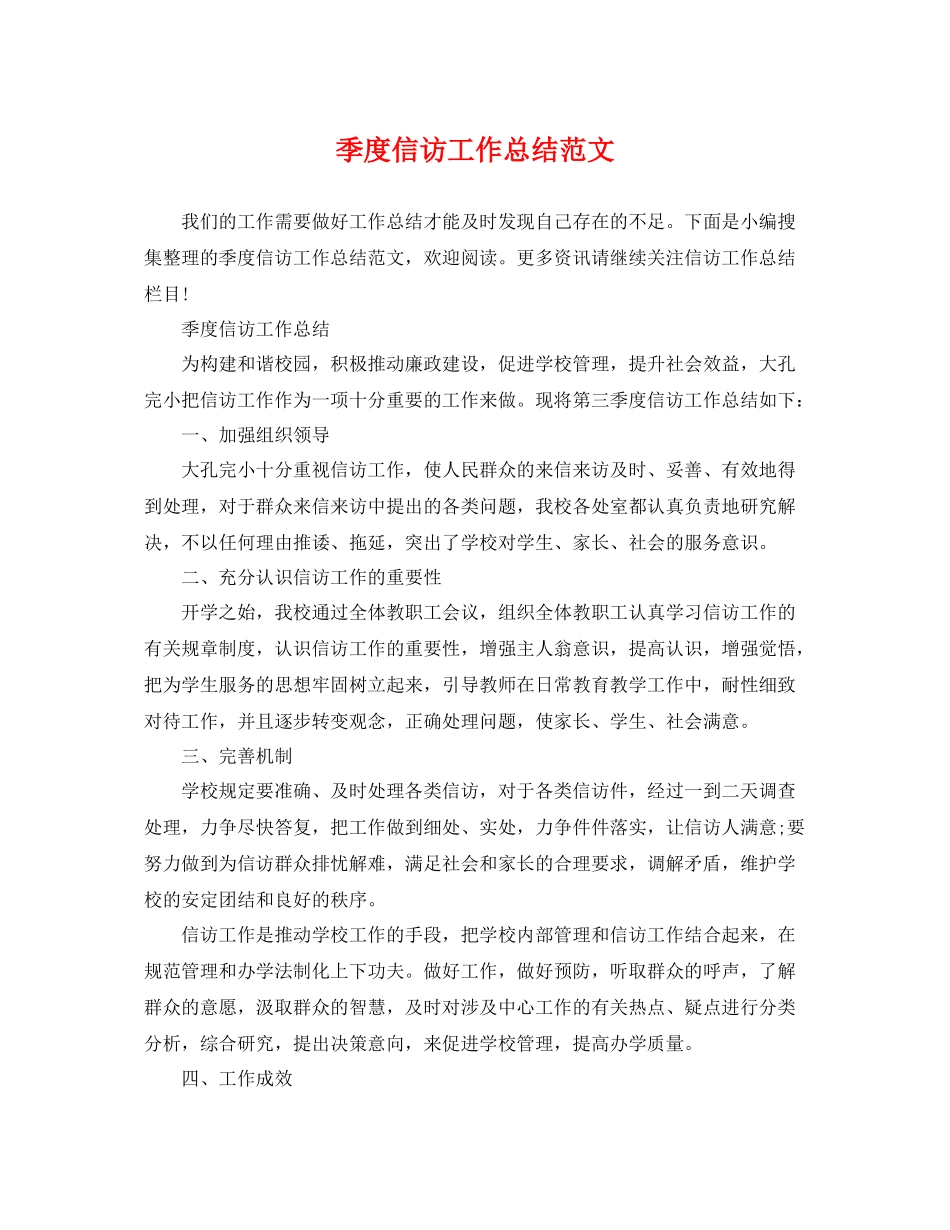 季度信访工作总结范文

我们的工作需要做好工作总结才能及时发现自己存在的不足。下面是小编搜集整理的季度信访工作总结范文，欢迎阅读。更多资讯请继续关注信访工作总结栏目!

季度信访工作总结

为构建和谐校园，积极推动廉政建设，促进学校管理，提升社会效益，大孔完小把信访工作作为一项十分重要的工作来做。现将第三季度信访工作总结如下：

一、加强组织领导

大孔完小十分重视信访工作，使人民群众的来信来访及时、妥善、有效地得到处理，对于群众来信来访中提出的各类问题，我校各处室都认真负责地研究解决，不以任何理由推诿、拖延，突出了学校对学生、家长、社会的服务意识。

二、充分认识信访工作的重要性

开学之始，我校通过全体教职工会议，组织全体教职工认真学习信访工作的有关规章制度，认识信访工作的重要性，增强主人翁意识，提高认识，增强觉悟，把为学生服务的思想牢固树立起来，引导教师在日常教育教学工作中，耐性细致对待工作，并且逐步转变观念，正确处理问题，使家长、学生、社会满意。

三、完善机制

学校规定要准确、及时处理各类信访，对于各类信访件，经过一到二天调查处理，力争尽快答复，把工作做到细处、实处，力争件件落实，让信访人满意;要努力做到为信访群众排忧解难，满足社会和家长的合理要求，调解矛盾，维护学校的安定团结和良好的秩序。

信访工作是推动学校工作的手段，把学校内部管理和信访工作结合起来，在规范管理和办学法制化上下功夫。做好工作，做好预防，听取群众的呼声，了解群众的意愿，汲取群众的智慧，及时对涉及中心工作的有关热点、疑点进行分类分析，综合研究，提出决策意向，来促进学校管理，提高办学质量。

四、工作成效